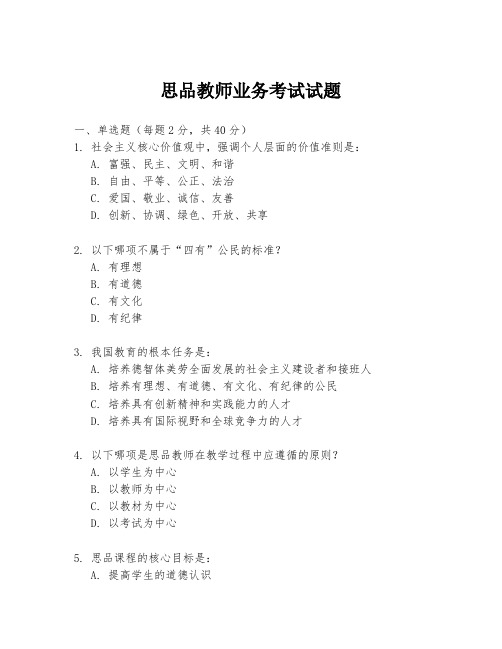 思品教师业务考试试题

一、单选题（每题 2 分，共 40 分）

1. 社会主义核心价值观中，强调个人层面的价值准则是：
A. 富强、民主、文明、和谐
B. 自由、平等、公正、法治
C. 爱国、敬业、诚信、友善
D. 创新、协调、绿色、开放、共享

2. 以下哪项不属于“四有”公民的标准？
A. 有理想
B. 有道德
C. 有文化
D. 有纪律

3. 我国教育的根本任务是：
A. 培养德智体美劳全面发展的社会主义建设者和接班人
B. 培养有理想、有道德、有文化、有纪律的公民
C. 培养具有创新精神和实践能力的人才
D. 培养具有国际视野和全球竞争力的人才

4. 以下哪项是思品教师在教学过程中应遵循的原则？
A. 以学生为中心
B. 以教师为中心
C. 以教材为中心
D. 以考试为中心

5. 思品课程的核心目标是：
A. 提高学生的道德认识